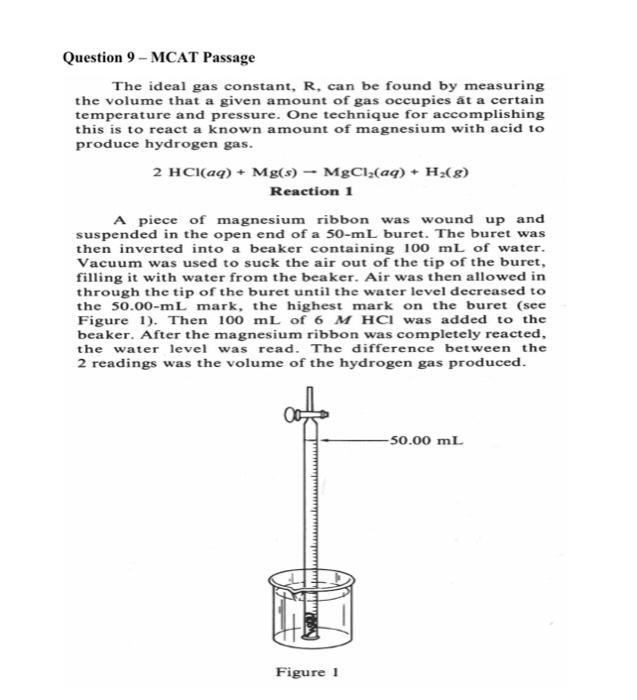 Question 9 – MCAT Passage

The ideal gas constant, R, can be found by measuring the volume that a given amount of gas occupies at a certain temperature and pressure. One technique for accomplishing this is to react a known amount of magnesium with acid to produce hydrogen gas.

$2\ HCl(aq) + Mg(s) \rightarrow MgCl_2(aq) + H_2(g)$

Reaction 1

A piece of magnesium ribbon was wound up and suspended in the open end of a 50-mL buret. The buret was then inverted into a beaker containing 100 mL of water. Vacuum was used to suck the air out of the tip of the buret, filling it with water from the beaker. Air was then allowed in through the tip of the buret until the water level decreased to the 50.00-mL mark, the highest mark on the buret (see Figure 1). Then 100 mL of 6 $M$ HCl was added to the beaker. After the magnesium ribbon was completely reacted, the water level was read. The difference between the 2 readings was the volume of the hydrogen gas produced.

50.00 mL

Figure 1